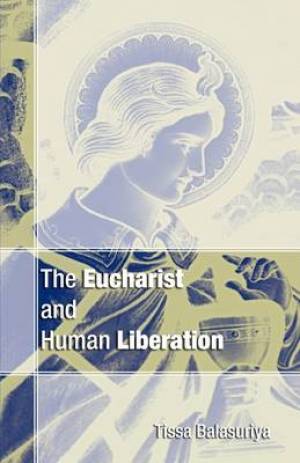 The Eucharist and Human Liberation

Tissa Balasuriya